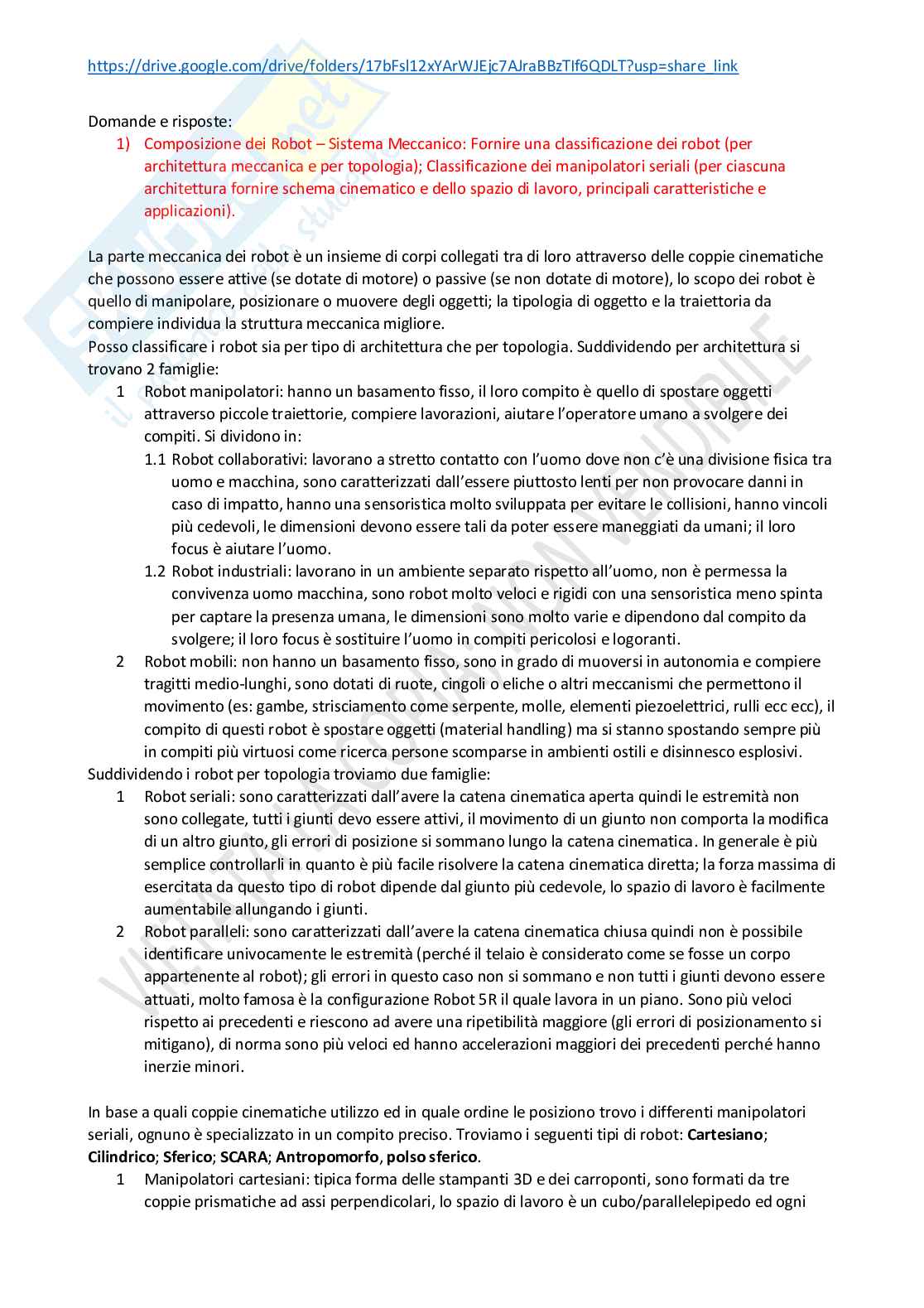 https://drive.google.com/drive/folders/17bFsl12xYArWJEjc7AJraBBzTIf6QDLT?usp=share_link

Domande e risposte:

1) Composizione dei Robot – Sistema Meccanico: Fornire una classificazione dei robot (per architettura meccanica e per topologia); Classificazione dei manipolatori seriali (per ciascuna architettura fornire schema cinematico e dello spazio di lavoro, principali caratteristiche e applicazioni).

La parte meccanica dei robot è un insieme di corpi collegati tra di loro attraverso delle coppie cinematiche che possono essere attive (se dotate di motore) o passive (se non dotate di motore), lo scopo dei robot è quello di manipolare, posizionare o muovere degli oggetti; la tipologia di oggetto e la traiettoria da compiere individua la struttura meccanica migliore.
Posso classificare i robot sia per tipo di architettura che per topologia. Suddividendo per architettura si trovano 2 famiglie:

1 Robot manipolatori: hanno un basamento fisso, il loro compito è quello di spostare oggetti attraverso piccole traiettorie, compiere lavorazioni, aiutare l'operatore umano a svolgere dei compiti. Si dividono in:

1.1 Robot collaborativi: lavorano a stretto contatto con l'uomo dove non c'è una divisione fisica tra uomo e macchina, sono caratterizzati dall'essere piuttosto lenti per non provocare danni in caso di impatto, hanno una sensoristica molto sviluppata per evitare le collisioni, hanno vincoli più cedevoli, le dimensioni devono essere tali da poter essere maneggiati da umani; il loro focus è aiutare l'uomo.

1.2 Robot industriali: lavorano in un ambiente separato rispetto all'uomo, non è permessa la convivenza uomo macchina, sono robot molto veloci e rigidi con una sensoristica meno spinta per captare la presenza umana, le dimensioni sono molto varie e dipendono dal compito da svolgere; il loro focus è sostituire l'uomo in compiti pericolosi e logoranti.

2 Robot mobili: non hanno un basamento fisso, sono in grado di muoversi in autonomia e compiere tragitti medio-lunghi, sono dotati di ruote, cingoli o eliche o altri meccanismi che permettono il movimento (es: gambe, strisciamento come serpente, molle, elementi piezoelettrici, rulli ecc ecc), il compito di questi robot è spostare oggetti (material handling) ma si stanno spostando sempre più in compiti più virtuosi come ricerca persone scomparse in ambienti ostili e disinnesco esplosivi.

Suddividendo i robot per topologia troviamo due famiglie:

1 Robot seriali: sono caratterizzati dall'avere la catena cinematica aperta quindi le estremità non sono collegate, tutti i giunti devo essere attivi, il movimento di un giunto non comporta la modifica di un altro giunto, gli errori di posizione si sommano lungo la catena cinematica. In generale è più semplice controllarli in quanto è più facile risolvere la catena cinematica diretta; la forza massima di esercitata da questo tipo di robot dipende dal giunto più cedevole, lo spazio di lavoro è facilmente aumentabile allungando i giunti.

2 Robot paralleli: sono caratterizzati dall'avere la catena cinematica chiusa quindi non è possibile identificare univocamente le estremità (perché il telaio è considerato come se fosse un corpo appartenente al robot); gli errori in questo caso non si sommano e non tutti i giunti devono essere attuati, molto famosa è la configurazione Robot 5R il quale lavora in un piano. Sono più veloci rispetto ai precedenti e riescono ad avere una ripetibilità maggiore (gli errori di posizionamento si mitigano), di norma sono più veloci ed hanno accelerazioni maggiori dei precedenti perché hanno inerzie minori.

In base a quali coppie cinematiche utilizzo ed in quale ordine le posiziono trovo i differenti manipolatori seriali, ognuno è specializzato in un compito preciso. Troviamo i seguenti tipi di robot: Cartesiano; Cilindrico; Sferico; SCARA; Antropomorfo, polso sferico.

1 Manipolatori cartesiani: tipica forma delle stampanti 3D e dei carroponti, sono formati da tre coppie prismatiche ad assi perpendicolari, lo spazio di lavoro è un cubo/parallelepipedo ed ogni

VIETATA LA COPIA - NON VENDIBILE